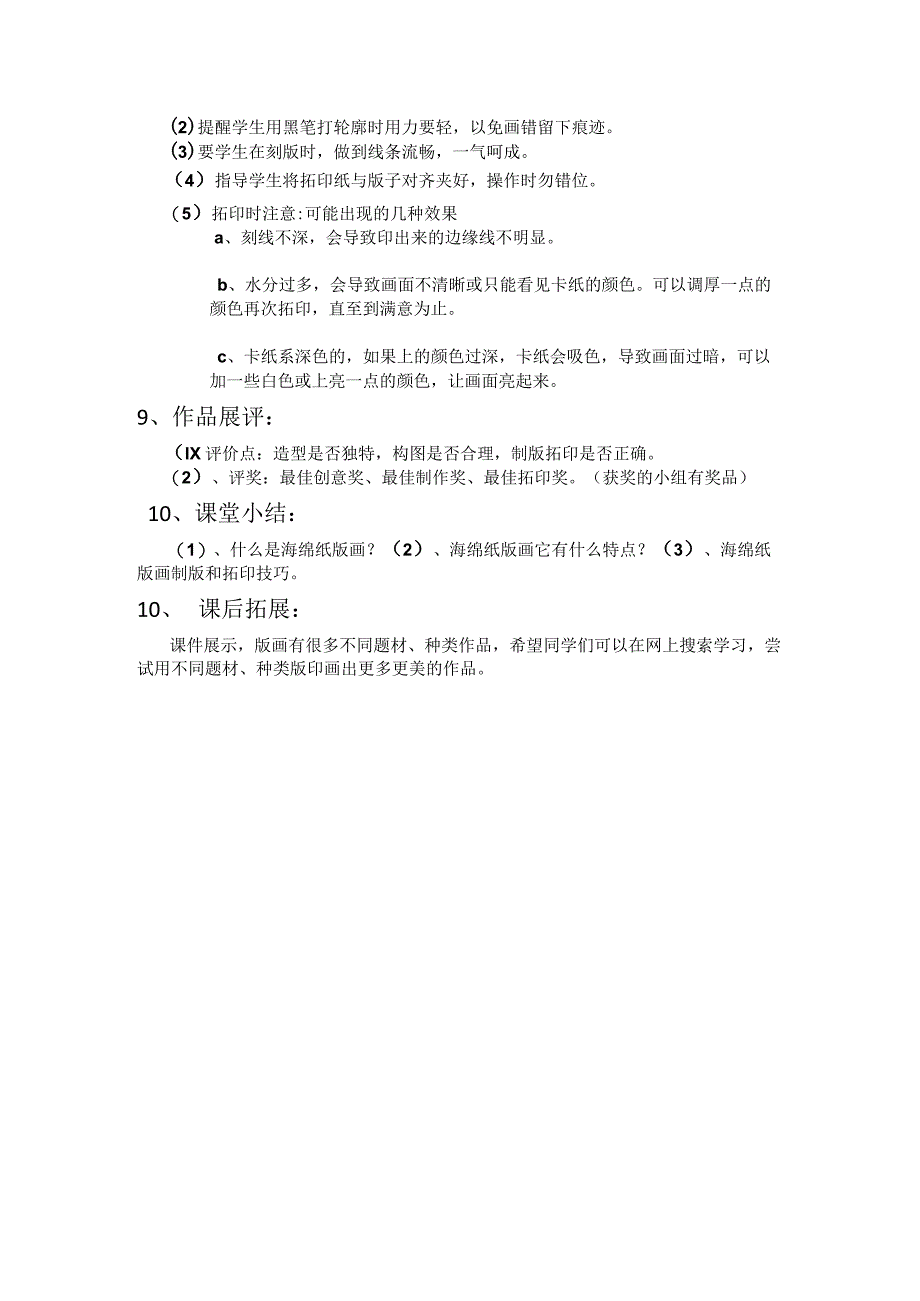 (2) 提醒学生用黑笔打轮廓时用力要轻，以免画错留下痕迹。
(3) 要学生在刻版时，做到线条流畅，一气呵成。
（4）指导学生将拓印纸与版子对齐夹好，操作时勿错位。
（5）拓印时注意:可能出现的几种效果
a、刻线不深，会导致印出来的边缘线不明显。

b、水分过多，会导致画面不清晰或只能看见卡纸的颜色。可以调厚一点的颜色再次拓印，直至到满意为止。

c、卡纸系深色的，如果上的颜色过深，卡纸会吸色，导致画面过暗，可以加一些白色或上亮一点的颜色，让画面亮起来。

9、作品展评：

（IX 评价点：造型是否独特，构图是否合理，制版拓印是否正确。
（2）、评奖：最佳创意奖、最佳制作奖、最佳拓印奖。（获奖的小组有奖品）

10、课堂小结：

（1）、什么是海绵纸版画？（2）、海绵纸版画它有什么特点？（3）、海绵纸版画制版和拓印技巧。

10、 课后拓展：

课件展示，版画有很多不同题材、种类作品，希望同学们可以在网上搜索学习，尝试用不同题材、种类版印画出更多更美的作品。